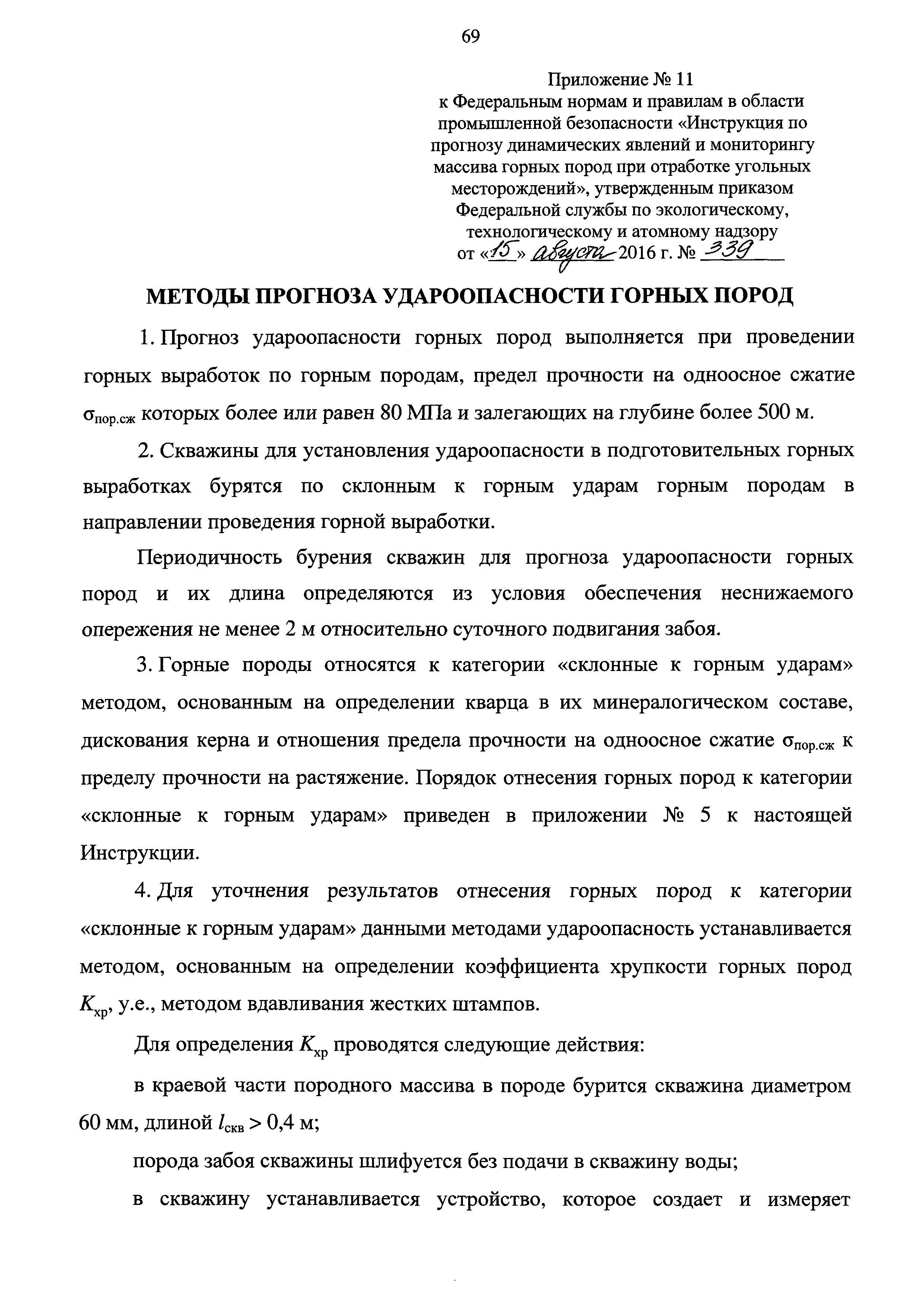 69

Приложение № 11
к Федеральным нормам и правилам в области промышленной безопасности «Инструкция по прогнозу динамических явлений и мониторингу массива горных пород при отработке угольных месторождений», утвержденным приказом Федеральной службы по экологическому, технологическому и атомному надзору
от «15» августа 2016 г. № 339

МЕТОДЫ ПРОГНОЗА УДАРООПАСНОСТИ ГОРНЫХ ПОРОД

1. Прогноз удароопасности горных пород выполняется при проведении горных выработок по горным породам, предел прочности на одноосное сжатие $\sigma_{пор.сж}$ которых более или равен 80 МПа и залегающих на глубине более 500 м.

2. Скважины для установления удароопасности в подготовительных горных выработках бурятся по склонным к горным ударам горным породам в направлении проведения горной выработки.

Периодичность бурения скважин для прогноза удароопасности горных пород и их длина определяются из условия обеспечения неснижаемого опережения не менее 2 м относительно суточного подвигания забоя.

3. Горные породы относятся к категории «склонные к горным ударам» методом, основанным на определении кварца в их минералогическом составе, дискования керна и отношения предела прочности на одноосное сжатие $\sigma_{пор.сж}$ к пределу прочности на растяжение. Порядок отнесения горных пород к категории «склонные к горным ударам» приведен в приложении № 5 к настоящей Инструкции.

4. Для уточнения результатов отнесения горных пород к категории «склонные к горным ударам» данными методами удароопасность устанавливается методом, основанным на определении коэффициента хрупкости горных пород $K_{хр}$, у.е., методом вдавливания жестких штампов.

Для определения $K_{хр}$ проводятся следующие действия:

в краевой части породного массива в породе бурится скважина диаметром 60 мм, длиной $l_{скв} > 0,4$ м;

порода забоя скважины шлифуется без подачи в скважину воды;

в скважину устанавливается устройство, которое создает и измеряет